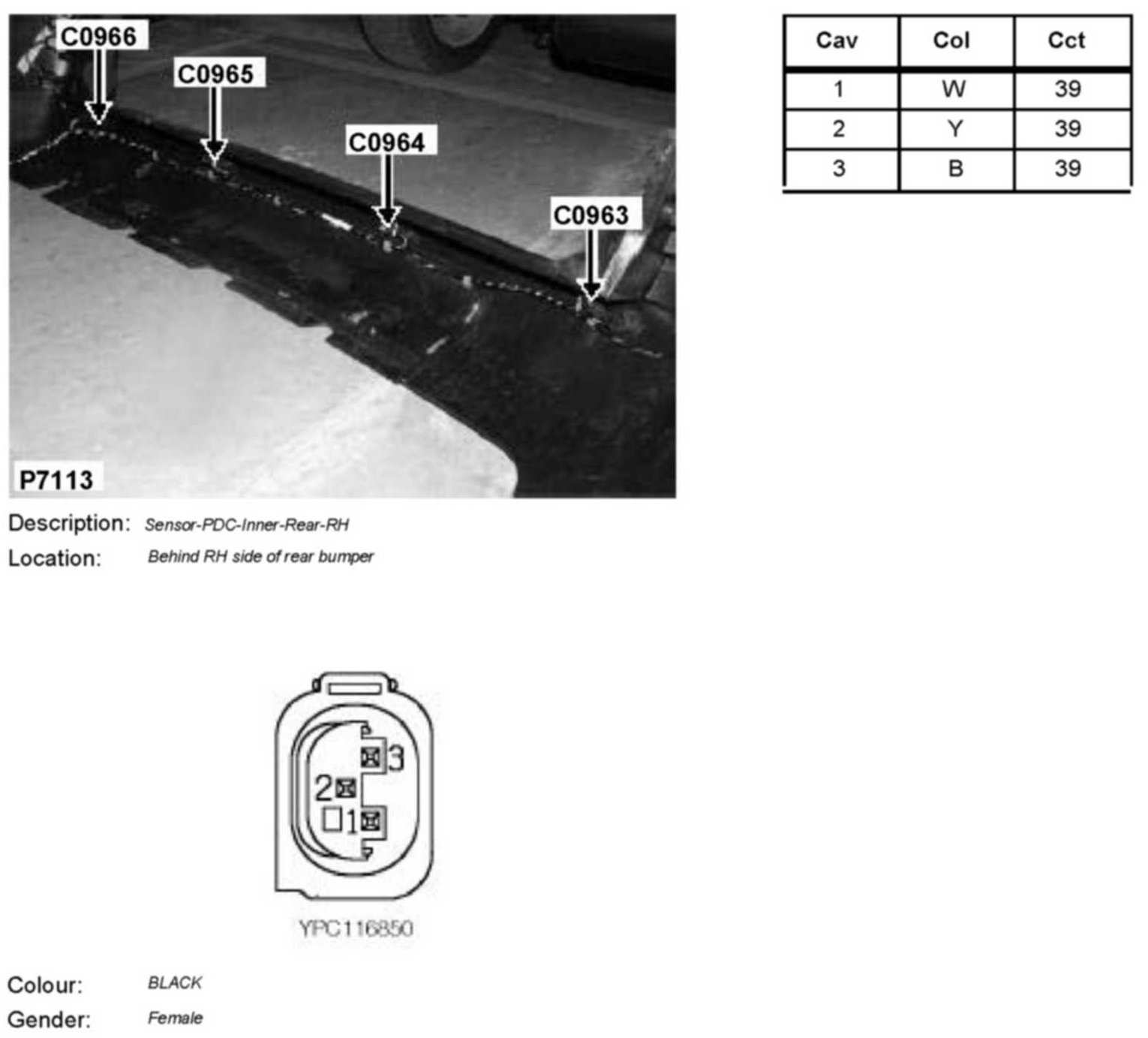 C0966
C0965
C0964
C0963
P7113

| Cav | Col | Cct |
|---|---|---|
| 1 | W | 39 |
| 2 | Y | 39 |
| 3 | B | 39 |

Description: Sensor-PDC-Inner-Rear-RH
Location: Behind RH side of rear bumper

3
2
1
YPC116850

Colour: BLACK
Gender: Female